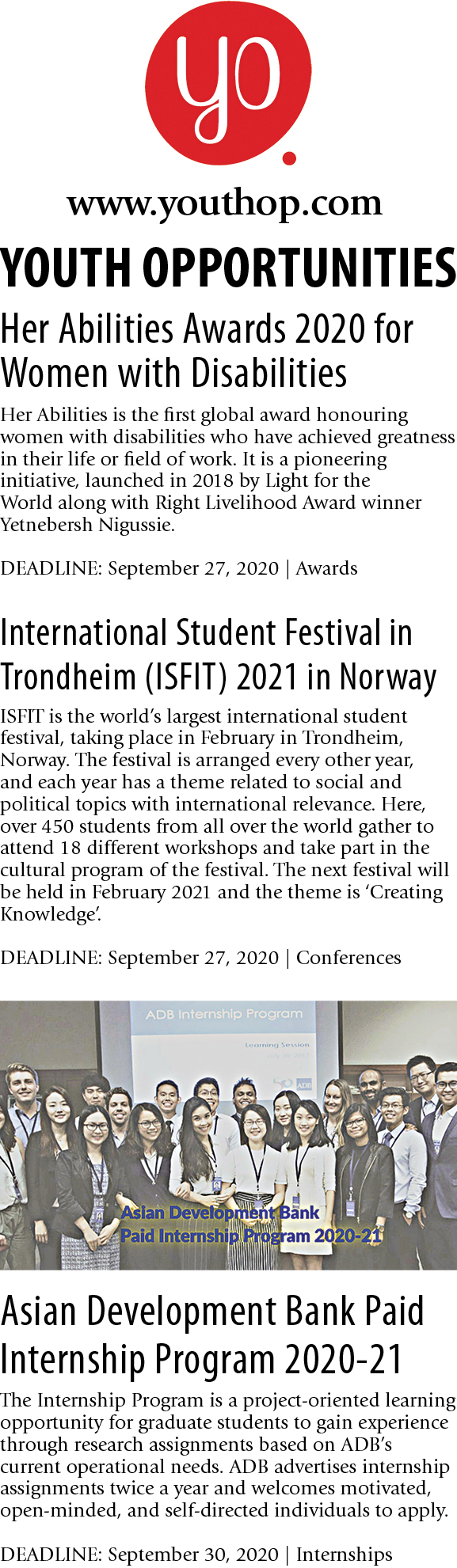 yo.

www.youthop.com

YOUTH OPPORTUNITIES

Her Abilities Awards 2020 for Women with Disabilities

Her Abilities is the first global award honouring women with disabilities who have achieved greatness in their life or field of work. It is a pioneering initiative, launched in 2018 by Light for the World along with Right Livelihood Award winner Yetnebersh Nigussie.

DEADLINE: September 27, 2020 | Awards

International Student Festival in Trondheim (ISFIT) 2021 in Norway

ISFIT is the world's largest international student festival, taking place in February in Trondheim, Norway. The festival is arranged every other year, and each year has a theme related to social and political topics with international relevance. Here, over 450 students from all over the world gather to attend 18 different workshops and take part in the cultural program of the festival. The next festival will be held in February 2021 and the theme is 'Creating Knowledge'.

DEADLINE: September 27, 2020 | Conferences

ADB Internship Program

Learning Session

ADB

Asian Development Bank
Paid Internship Program 2020-21

Asian Development Bank Paid Internship Program 2020-21

The Internship Program is a project-oriented learning opportunity for graduate students to gain experience through research assignments based on ADB's current operational needs. ADB advertises internship assignments twice a year and welcomes motivated, open-minded, and self-directed individuals to apply.

DEADLINE: September 30, 2020 | Internships